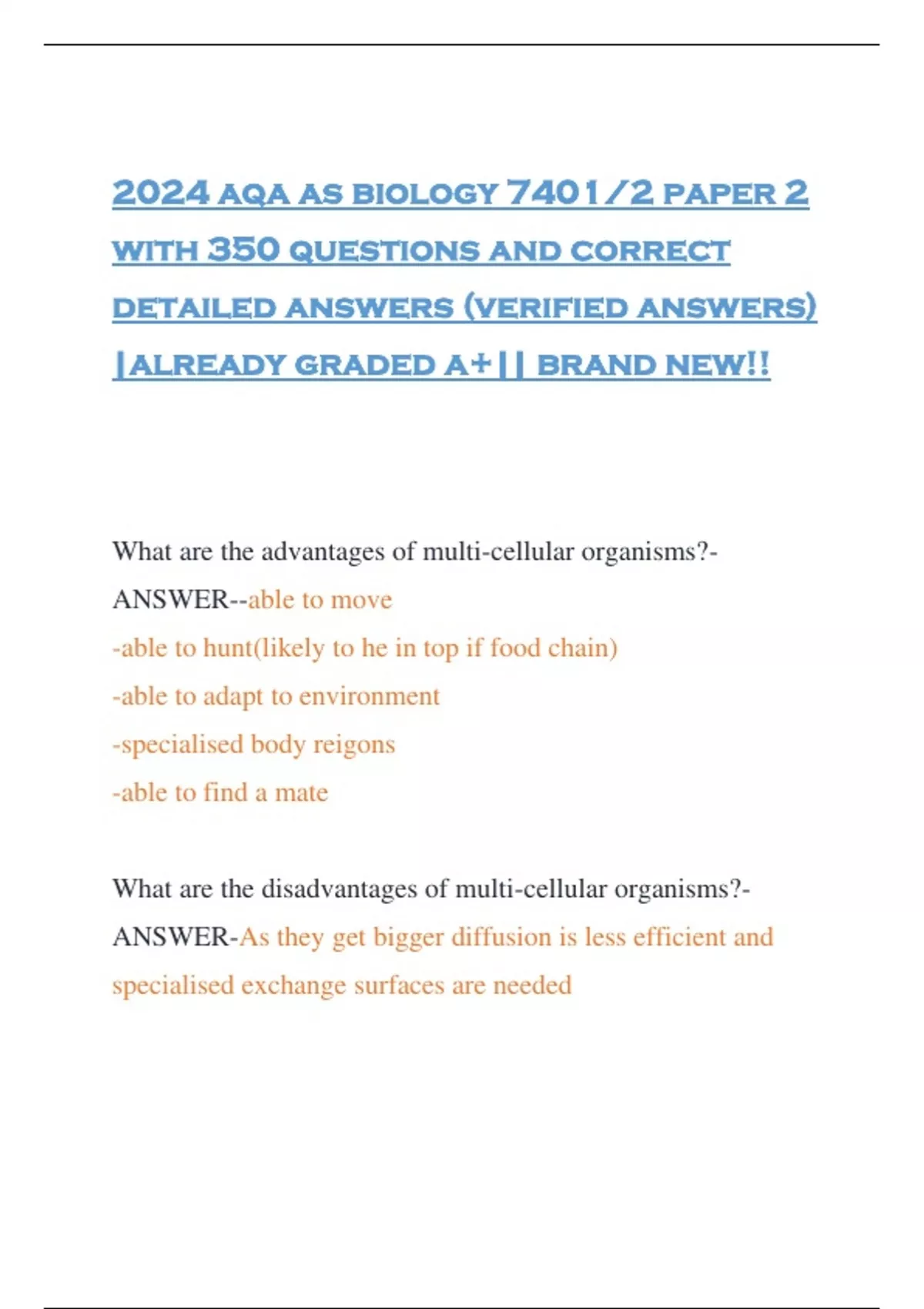 2024 AQA AS BIOLOGY 7401/2 PAPER 2 WITH 350 QUESTIONS AND CORRECT DETAILED ANSWERS (VERIFIED ANSWERS) |ALREADY GRADED A+|| BRAND NEW!!

What are the advantages of multi-cellular organisms?- ANSWER--able to move
-able to hunt(likely to he in top if food chain)
-able to adapt to environment
-specialised body reigons
-able to find a mate

What are the disadvantages of multi-cellular organisms?- ANSWER-As they get bigger diffusion is less efficient and specialised exchange surfaces are needed